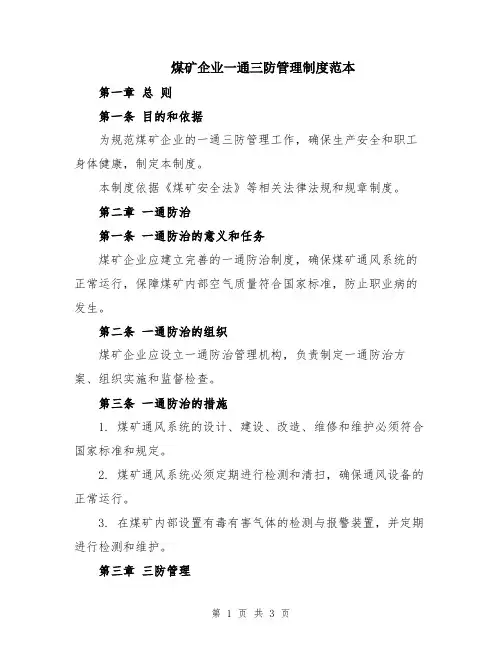 煤矿企业一通三防管理制度范本

第一章 总 则

第一条 目的和依据

为规范煤矿企业的一通三防管理工作，确保生产安全和职工身体健康，制定本制度。

本制度依据《煤矿安全法》等相关法律法规和规章制度。

第二章 一通防治

第一条 一通防治的意义和任务

煤矿企业应建立完善的一通防治制度，确保煤矿通风系统的正常运行，保障煤矿内部空气质量符合国家标准，防止职业病的发生。

第二条 一通防治的组织

煤矿企业应设立一通防治管理机构，负责制定一通防治方案、组织实施和监督检查。

第三条 一通防治的措施

1. 煤矿通风系统的设计、建设、改造、维修和维护必须符合国家标准和规定。

2. 煤矿通风系统必须定期进行检测和清扫，确保通风设备的正常运行。

3. 在煤矿内部设置有毒有害气体的检测与报警装置，并定期进行检测和维护。

第三章 三防管理

第 1 页 共 3 页